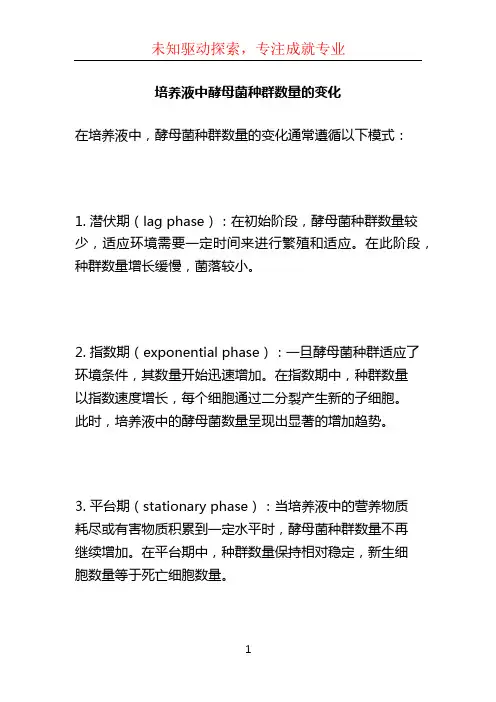 未知驱动探索，专注成就专业

培养液中酵母菌种群数量的变化

在培养液中，酵母菌种群数量的变化通常遵循以下模式：

1. 潜伏期（lag phase）：在初始阶段，酵母菌种群数量较少，适应环境需要一定时间来进行繁殖和适应。在此阶段，种群数量增长缓慢，菌落较小。

2. 指数期（exponential phase）：一旦酵母菌种群适应了环境条件，其数量开始迅速增加。在指数期中，种群数量以指数速度增长，每个细胞通过二分裂产生新的子细胞。此时，培养液中的酵母菌数量呈现出显著的增加趋势。

3. 平台期（stationary phase）：当培养液中的营养物质耗尽或有害物质积累到一定水平时，酵母菌种群数量不再继续增加。在平台期中，种群数量保持相对稳定，新生细胞数量等于死亡细胞数量。

1